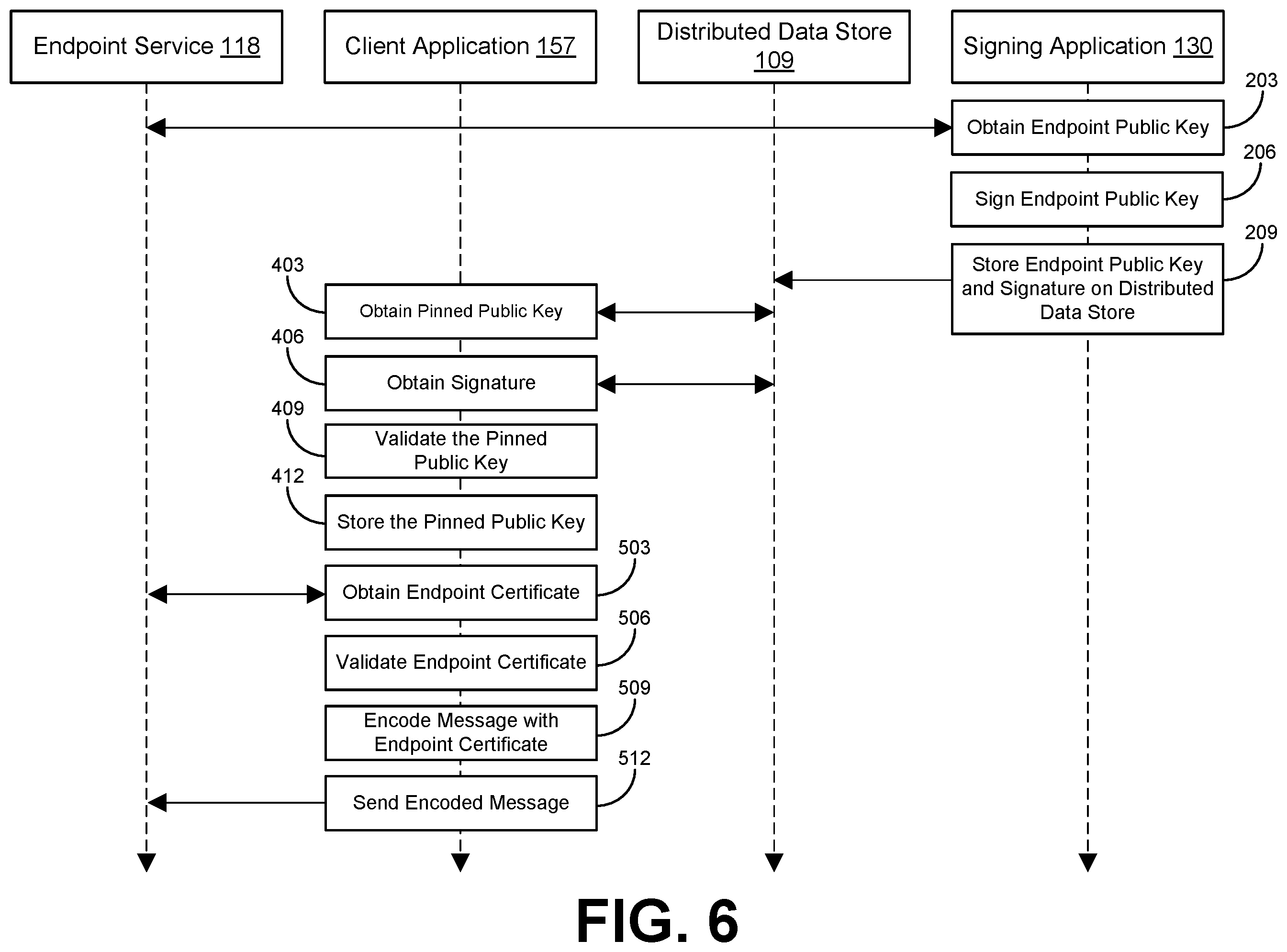 Endpoint Service 118

Client Application 157

Distributed Data Store 109

Signing Application 130

203

Obtain Endpoint Public Key

206

Sign Endpoint Public Key

209

Store Endpoint Public Key and Signature on Distributed Data Store

403

Obtain Pinned Public Key

406

Obtain Signature

409

Validate the Pinned Public Key

412

Store the Pinned Public Key

503

Obtain Endpoint Certificate

506

Validate Endpoint Certificate

509

Encode Message with Endpoint Certificate

512

Send Encoded Message

FIG. 6